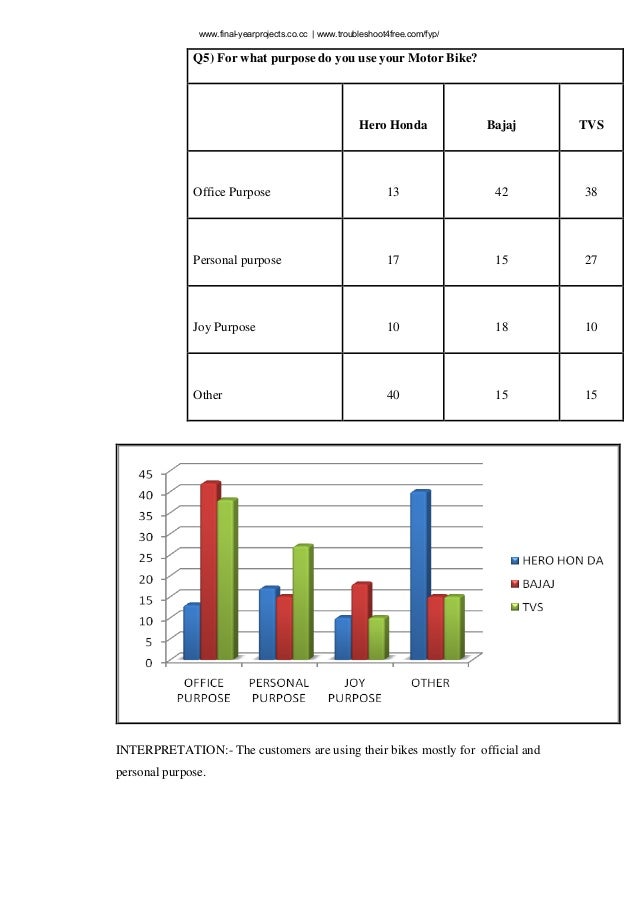 www.final-yearprojects.co.cc | www.troubleshoot4free.com/fyp/

Q5) For what purpose do you use your Motor Bike?

| | Hero Honda | Bajaj | TVS |
|---|---|---|---|
| Office Purpose | 13 | 42 | 38 |
| Personal purpose | 17 | 15 | 27 |
| Joy Purpose | 10 | 18 | 10 |
| Other | 40 | 15 | 15 |

45
40
35
30
25
20
15
10
5
0

OFFICE PURPOSE
PERSONAL PURPOSE
JOY PURPOSE
OTHER

HERO HON DA
BAJAJ
TVS

INTERPRETATION:- The customers are using their bikes mostly for official and personal purpose.